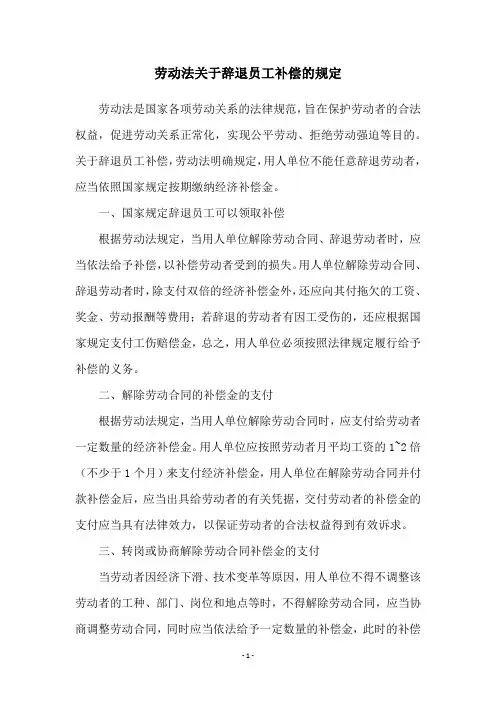 劳动法关于辞退员工补偿的规定

劳动法是国家各项劳动关系的法律规范，旨在保护劳动者的合法权益，促进劳动关系正常化，实现公平劳动、拒绝劳动强迫等目的。关于辞退员工补偿，劳动法明确规定，用人单位不能任意辞退劳动者，应当依照国家规定按期缴纳经济补偿金。

一、国家规定辞退员工可以领取补偿

根据劳动法规定，当用人单位解除劳动合同、辞退劳动者时，应当依法给予补偿，以补偿劳动者受到的损失。用人单位解除劳动合同、辞退劳动者时，除支付双倍的经济补偿金外，还应向其付拖欠的工资、奖金、劳动报酬等费用；若辞退的劳动者有因工受伤的，还应根据国家规定支付工伤赔偿金，总之，用人单位必须按照法律规定履行给予补偿的义务。

二、解除劳动合同的补偿金的支付

根据劳动法规定，当用人单位解除劳动合同时，应支付给劳动者一定数量的经济补偿金。用人单位应按照劳动者月平均工资的1~2倍（不少于1个月）来支付经济补偿金，用人单位在解除劳动合同并付款补偿金后，应当出具给劳动者的有关凭据，交付劳动者的补偿金的支付应当具有法律效力，以保证劳动者的合法权益得到有效诉求。

三、转岗或协商解除劳动合同补偿金的支付

当劳动者因经济下滑、技术变革等原因，用人单位不得不调整该劳动者的工种、部门、岗位和地点等时，不得解除劳动合同，应当协商调整劳动合同，同时应当依法给予一定数量的补偿金，此时的补偿

- 1 -